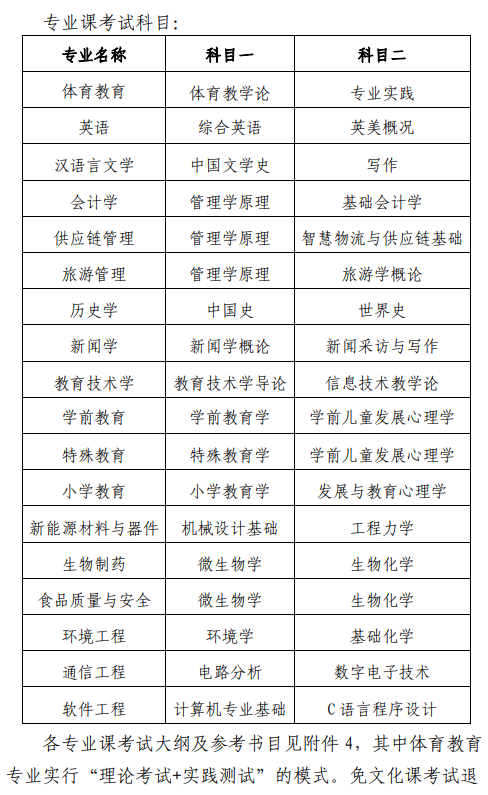 专业课考试科目：

| 专业名称 | 科目一 | 科目二 |
|---|---|---|
| 体育教育 | 体育教学论 | 专业实践 |
| 英语 | 综合英语 | 英美概况 |
| 汉语言文学 | 中国文学史 | 写作 |
| 会计学 | 管理学原理 | 基础会计学 |
| 供应链管理 | 管理学原理 | 智慧物流与供应链基础 |
| 旅游管理 | 管理学原理 | 旅游学概论 |
| 历史学 | 中国史 | 世界史 |
| 新闻学 | 新闻学概论 | 新闻采访与写作 |
| 教育技术学 | 教育技术学导论 | 信息技术教学论 |
| 学前教育 | 学前教育学 | 学前儿童发展心理学 |
| 特殊教育 | 特殊教育学 | 学前儿童发展心理学 |
| 小学教育 | 小学教育学 | 发展与教育心理学 |
| 新能源材料与器件 | 机械设计基础 | 工程力学 |
| 生物制药 | 微生物学 | 生物化学 |
| 食品质量与安全 | 微生物学 | 生物化学 |
| 环境工程 | 环境学 | 基础化学 |
| 通信工程 | 电路分析 | 数字电子技术 |
| 软件工程 | 计算机专业基础 | C语言程序设计 |

各专业课考试大纲及参考书目见附件 4，其中体育教育专业实行“理论考试+实践测试”的模式。免文化课考试退